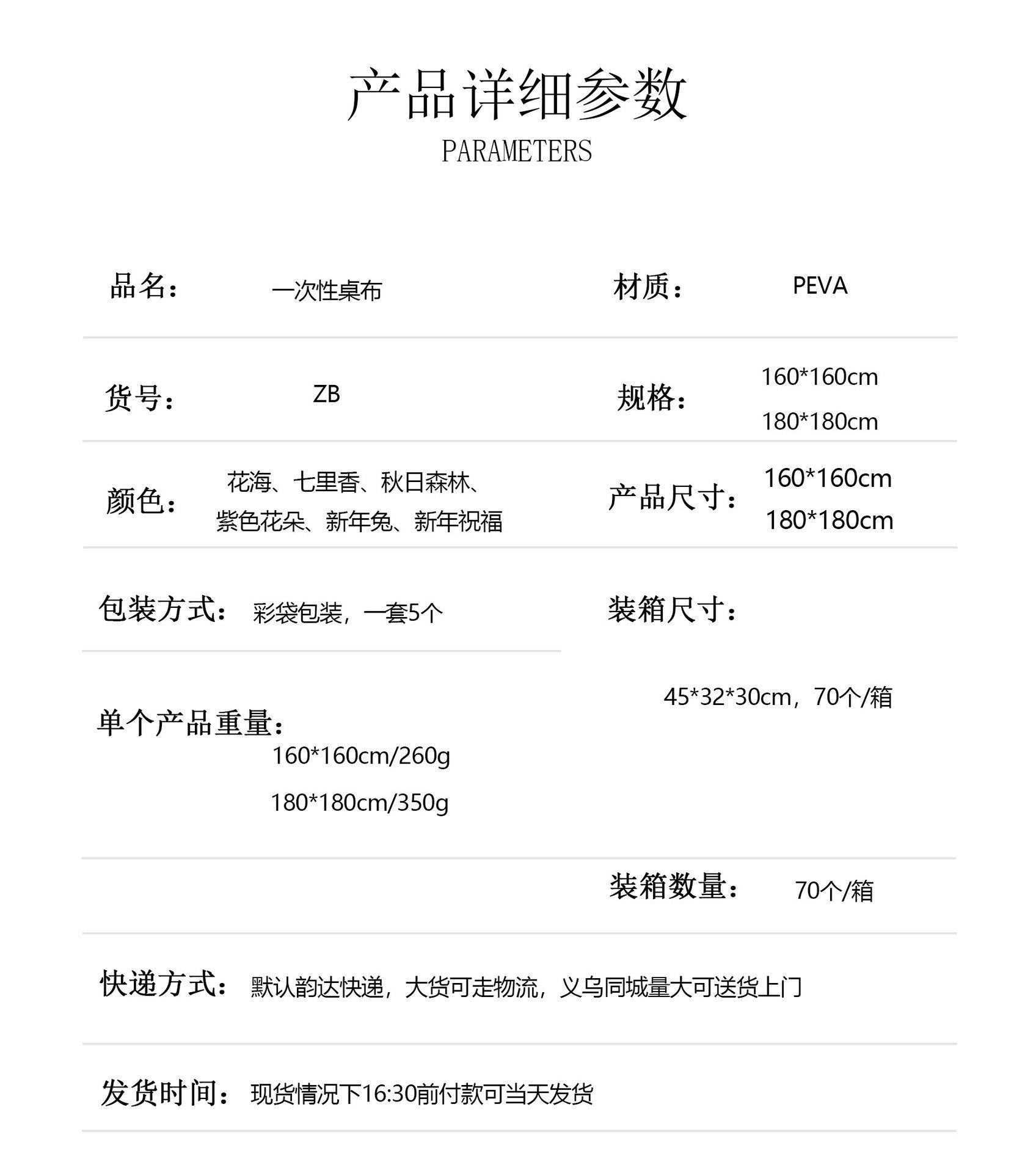 产品详细参数
PARAMETERS

品名： 一次性桌布

材质： PEVA

货号： ZB

规格： 160*160cm
180*180cm

颜色： 花海、七里香、秋日森林、
紫色花朵、新年兔、新年祝福

产品尺寸： 160*160cm
180*180cm

包装方式： 彩袋包装，一套5个

装箱尺寸：
45*32*30cm，70个/箱

单个产品重量：
160*160cm/260g
180*180cm/350g

装箱数量： 70个/箱

快递方式： 默认韵达快递，大货可走物流，义乌同城量大可送货上门

发货时间： 现货情况下16:30前付款可当天发货